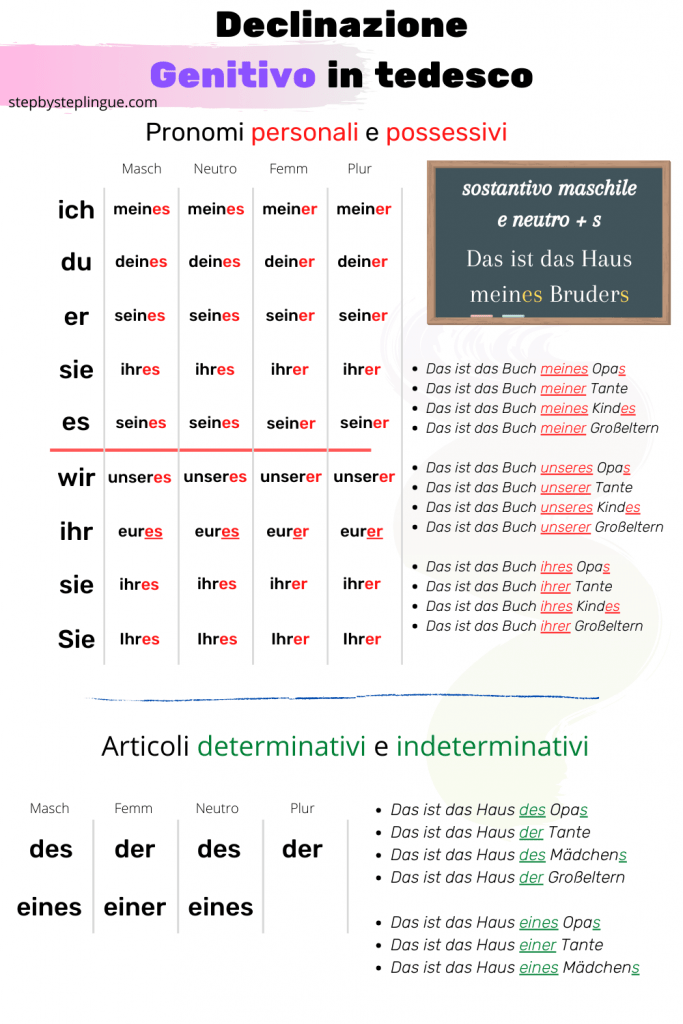 Declinazione
Genitivo in tedesco

stepbysteplingue.com

Pronomi personali e possessivi

| | Masch | Neutro | Femm | Plur |
|---|---|---|---|---|
| ich | meines | meines | meiner | meiner |
| du | deines | deines | deiner | deiner |
| er | seines | seines | seiner | seiner |
| sie | ihres | ihres | ihrer | ihrer |
| es | seines | seines | seiner | seiner |
| wir | unseres | unseres | unserer | unserer |
| ihr | eures | eures | eurer | eurer |
| sie | ihres | ihres | ihrer | ihrer |
| Sie | Ihres | Ihres | Ihrer | Ihrer |

sostantivo maschile e neutro + s
Das ist das Haus meines Bruders

- Das ist das Buch meines Opas
- Das ist das Buch meiner Tante
- Das ist das Buch meines Kindes
- Das ist das Buch meiner Großeltern

- Das ist das Buch unseres Opas
- Das ist das Buch unserer Tante
- Das ist das Buch unseres Kindes
- Das ist das Buch unserer Großeltern

- Das ist das Buch ihres Opas
- Das ist das Buch ihrer Tante
- Das ist das Buch ihres Kindes
- Das ist das Buch ihrer Großeltern

Articoli determinativi e indeterminativi

| Masch | Femm | Neutro | Plur |
|---|---|---|---|
| des | der | des | der |
| eines | einer | eines | |

- Das ist das Haus des Opas
- Das ist das Haus der Tante
- Das ist das Haus des Mädchens
- Das ist das Haus der Großeltern

- Das ist das Haus eines Opas
- Das ist das Haus einer Tante
- Das ist das Haus eines Mädchens